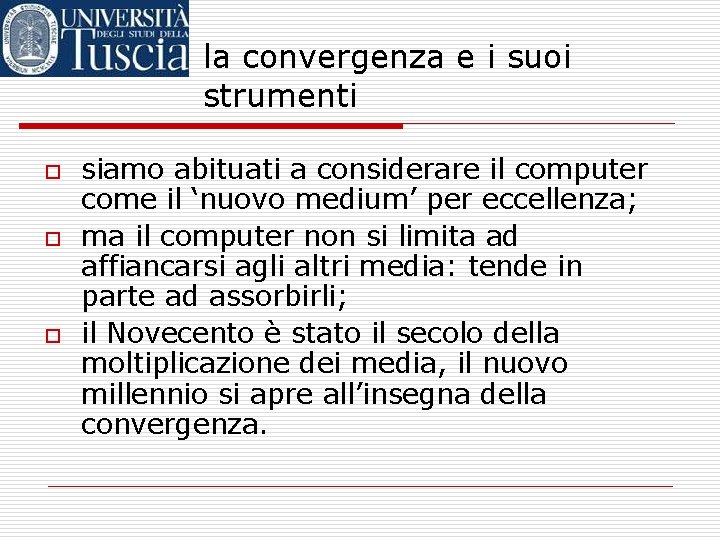 UNIVERSITÀ DEGLI STUDI DELLA Tuscia

la convergenza e i suoi strumenti

siamo abituati a considerare il computer come il ‘nuovo medium’ per eccellenza;

ma il computer non si limita ad affiancarsi agli altri media: tende in parte ad assorbirli;

il Novecento è stato il secolo della moltiplicazione dei media, il nuovo millennio si apre all’insegna della convergenza.